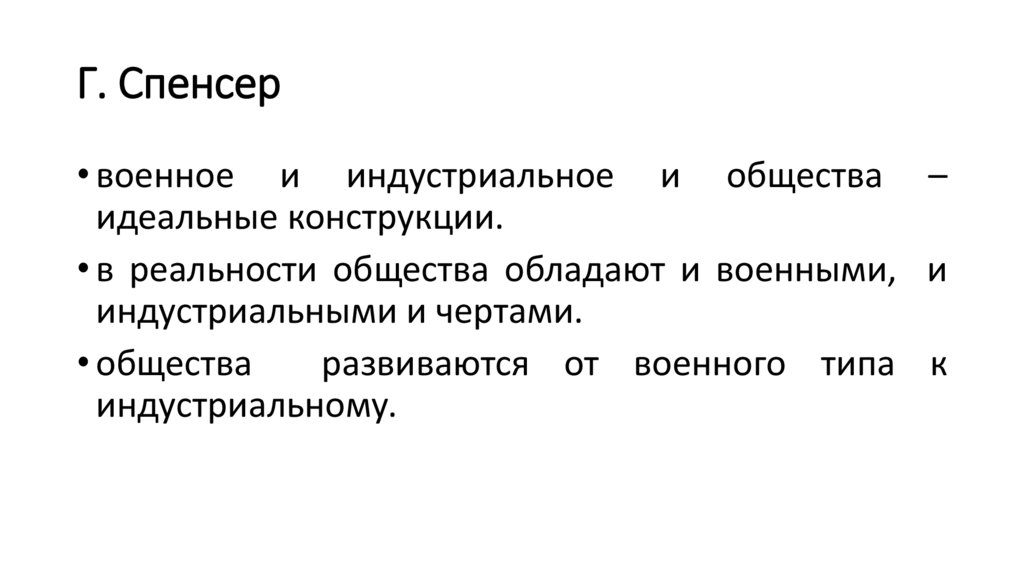 Г. Спенсер

• военное и индустриальное и общества – идеальные конструкции.

• в реальности общества обладают и военными, и индустриальными и чертами.

• общества развиваются от военного типа к индустриальному.